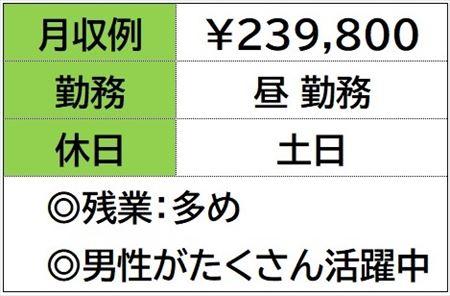 | 月収例 | ￥239,800 |
|---|---|
| 勤務 | 昼 勤務 |
| 休日 | 土日 |

◎残業：多め

◎男性がたくさん活躍中